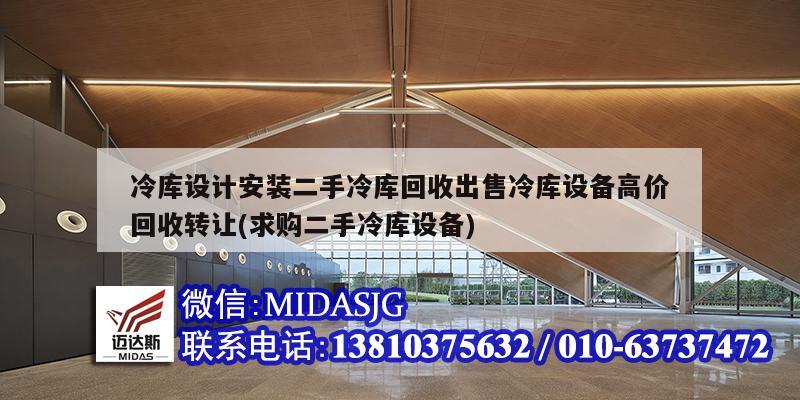 冷库设计安装二手冷库回收出售冷库设备高价回收转让(求购二手冷库设备)

迈达斯
MIDAS

微信:MIDASJG
联系电话:13810375632 / 010-63737472